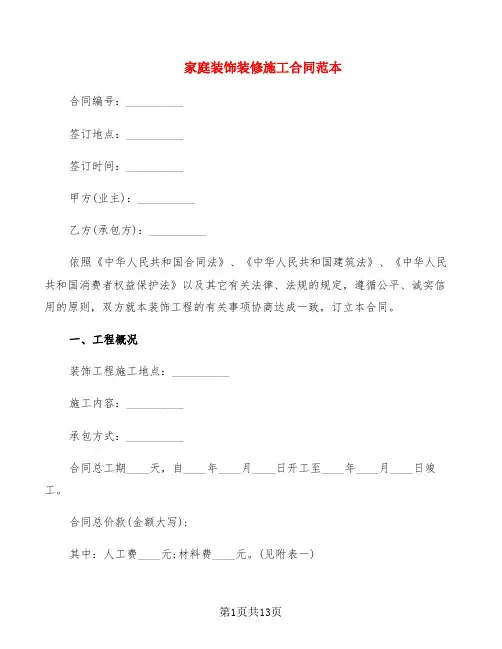 家庭装饰装修施工合同范本

合同编号：__________

签订地点：__________

签订时间：__________

甲方(业主)：__________

乙方(承包方)：__________

依照《中华人民共和国合同法》、《中华人民共和国建筑法》、《中华人民共和国消费者权益保护法》以及其它有关法律、法规的规定，遵循公平、诚实信用的原则，双方就本装饰工程的有关事项协商达成一致，订立本合同。

一、工程概况

装饰工程施工地点：__________

施工内容：__________

承包方式：__________

合同总工期____天，自____年____月____日开工至____年____月____日竣工。

合同总价款(金额大写)：

其中：人工费____元；材料费____元。(见附表一)

第1页共13页